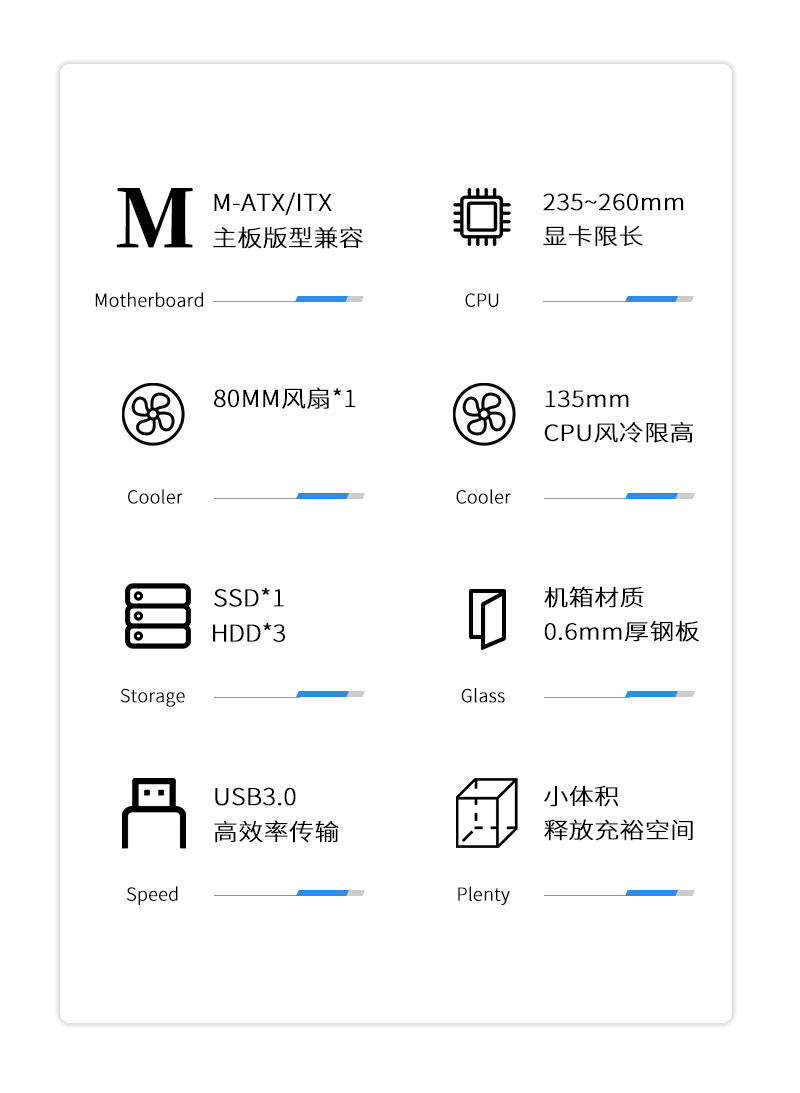 M

M-ATX/ITX
主板版型兼容

Motherboard

235~260mm
显卡限长

CPU

80MM风扇*1

Cooler

135mm
CPU风冷限高

Cooler

SSD*1
HDD*3

Storage

机箱材质
0.6mm厚钢板

Glass

USB3.0
高效率传输

Speed

小体积
释放充裕空间

Plenty